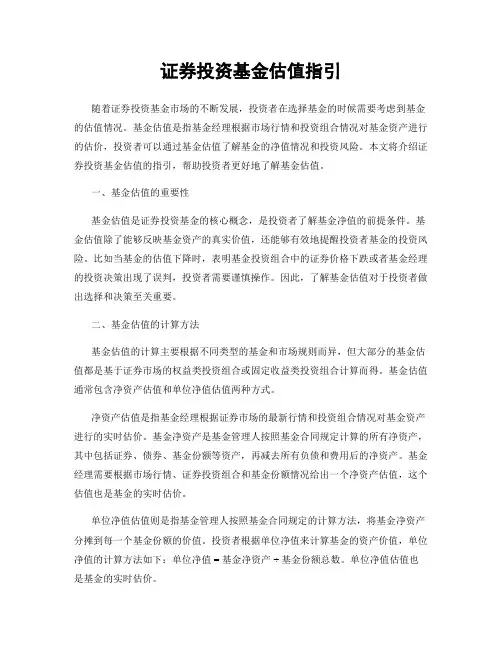 证券投资基金估值指引

随着证券投资基金市场的不断发展，投资者在选择基金的时候需要考虑到基金的估值情况。基金估值是指基金经理根据市场行情和投资组合情况对基金资产进行的估价，投资者可以通过基金估值了解基金的净值情况和投资风险。本文将介绍证券投资基金估值的指引，帮助投资者更好地了解基金估值。

一、基金估值的重要性

基金估值是证券投资基金的核心概念，是投资者了解基金净值的前提条件。基金估值除了能够反映基金资产的真实价值，还能够有效地提醒投资者基金的投资风险。比如当基金的估值下降时，表明基金投资组合中的证券价格下跌或者基金经理的投资决策出现了误判，投资者需要谨慎操作。因此，了解基金估值对于投资者做出选择和决策至关重要。

二、基金估值的计算方法

基金估值的计算主要根据不同类型的基金和市场规则而异，但大部分的基金估值都是基于证券市场的权益类投资组合或固定收益类投资组合计算而得。基金估值通常包含净资产估值和单位净值估值两种方式。

净资产估值是指基金经理根据证券市场的最新行情和投资组合情况对基金资产进行的实时估价。基金净资产是基金管理人按照基金合同规定计算的所有净资产，其中包括证券、债券、基金份额等资产，再减去所有负债和费用后的净资产。基金经理需要根据市场行情、证券投资组合和基金份额情况给出一个净资产估值，这个估值也是基金的实时估价。

单位净值估值则是指基金管理人按照基金合同规定的计算方法，将基金净资产分摊到每一个基金份额的价值。投资者根据单位净值来计算基金的资产价值。单位净值的计算方法如下：单位净值 = 基金净资产 ÷ 基金份额总数。单位净值估值也是基金的实时估价。